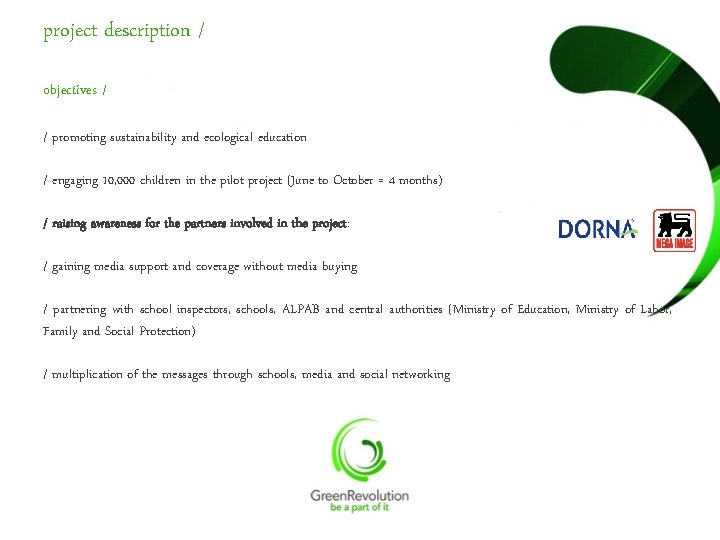 project description /

objectives /

/ promoting sustainability and ecological education

/ engaging 10,000 children in the pilot project (June to October = 4 months)

/ raising awareness for the partners involved in the project:

DORNA

MEGA IMAGE

/ gaining media support and coverage without media buying

/ partnering with school inspectors, schools, ALPAB and central authorities (Ministry of Education, Ministry of Labor, Family and Social Protection)

/ multiplication of the messages through schools, media and social networking

GreenRevolution
be a part of it